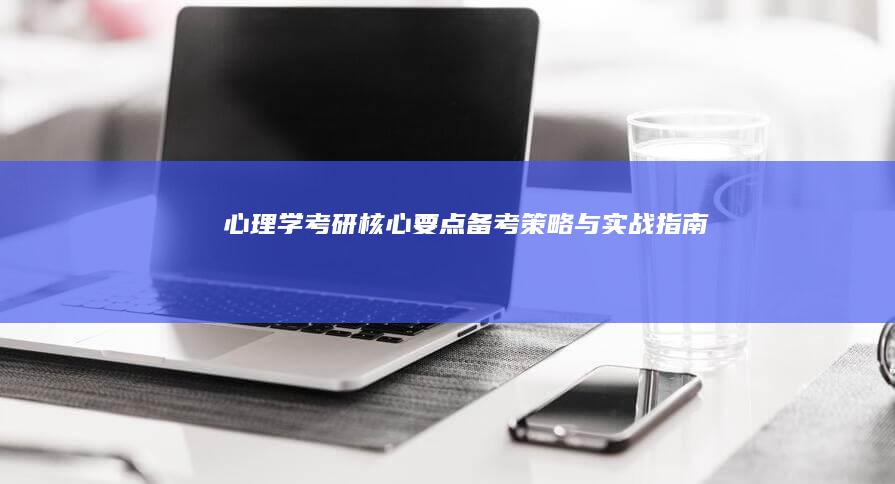 心理学考研核心要点备考策略与实战指南